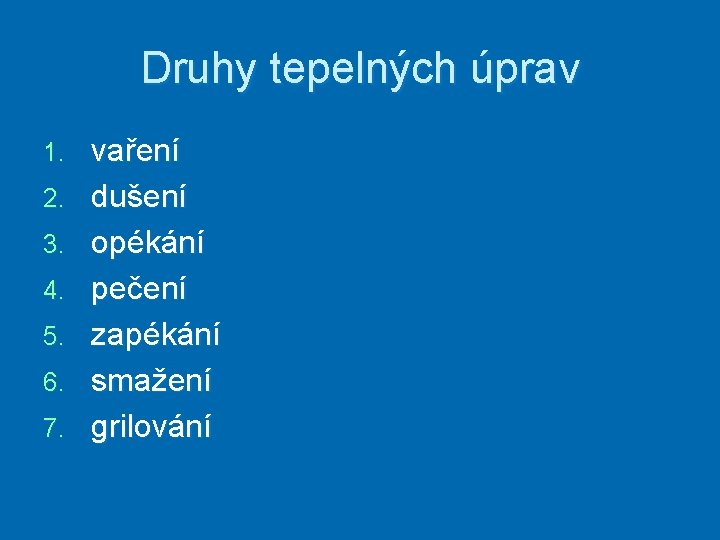 Druhy tepelných úprav

1. vaření
2. dušení
3. opékání
4. pečení
5. zapékání
6. smažení
7. grilování